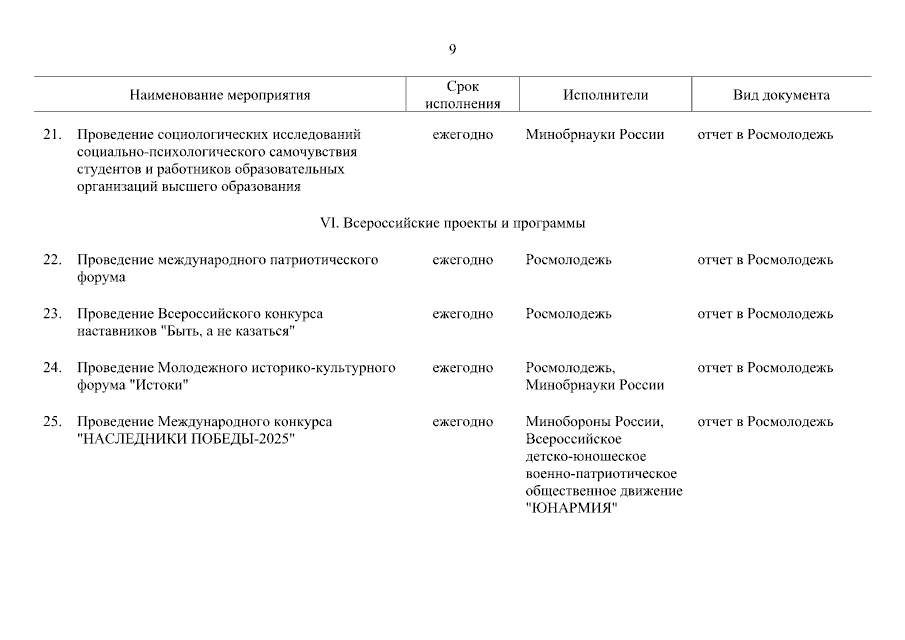 9

| Наименование мероприятия | Срок исполнения | Исполнители | Вид документа |
|---|---|---|---|
| 21. Проведение социологических исследований социально-психологического самочувствия студентов и работников образовательных организаций высшего образования | ежегодно | Минобрнауки России | отчет в Росмолодежь |
| VI. Всероссийские проекты и программы | | | |
| 22. Проведение международного патриотического форума | ежегодно | Росмолодежь | отчет в Росмолодежь |
| 23. Проведение Всероссийского конкурса наставников "Быть, а не казаться" | ежегодно | Росмолодежь | отчет в Росмолодежь |
| 24. Проведение Молодежного историко-культурного форума "Истоки" | ежегодно | Росмолодежь, Минобрнауки России | отчет в Росмолодежь |
| 25. Проведение Международного конкурса "НАСЛЕДНИКИ ПОБЕДЫ-2025" | ежегодно | Минобороны России, Всероссийское детско-юношеское военно-патриотическое общественное движение "ЮНАРМИЯ" | отчет в Росмолодежь |